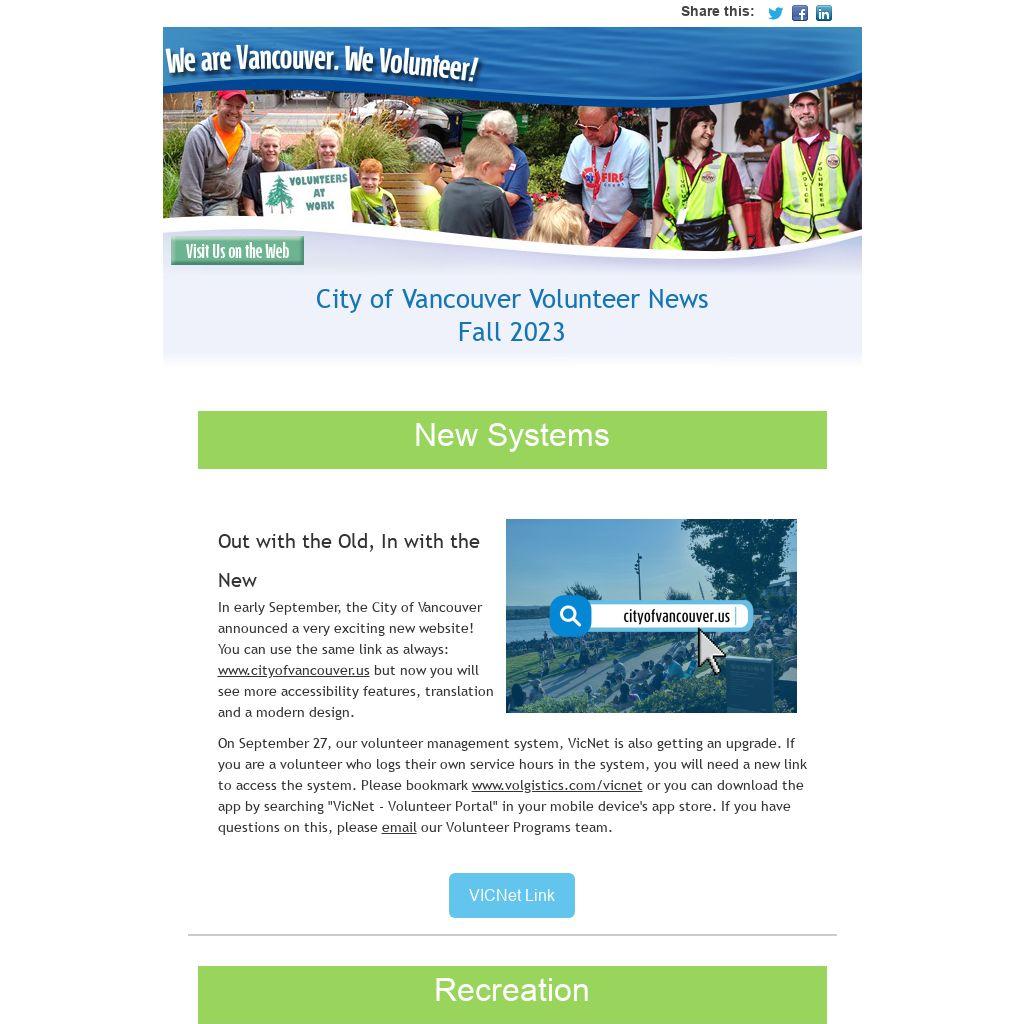 Share this:

We are Vancouver. We Volunteer!

VOLUNTEERS AT WORK

FIRE

POLICE VOLUNTEER

Visit Us on the Web

City of Vancouver Volunteer News
Fall 2023

New Systems

Out with the Old, In with the New

In early September, the City of Vancouver announced a very exciting new website! You can use the same link as always: www.cityofvancouver.us but now you will see more accessibility features, translation and a modern design.

cityofvancouver.us

On September 27, our volunteer management system, VicNet is also getting an upgrade. If you are a volunteer who logs their own service hours in the system, you will need a new link to access the system. Please bookmark www.volgistics.com/vicnet or you can download the app by searching "VicNet - Volunteer Portal" in your mobile device's app store. If you have questions on this, please email our Volunteer Programs team.

VICNet Link

Recreation